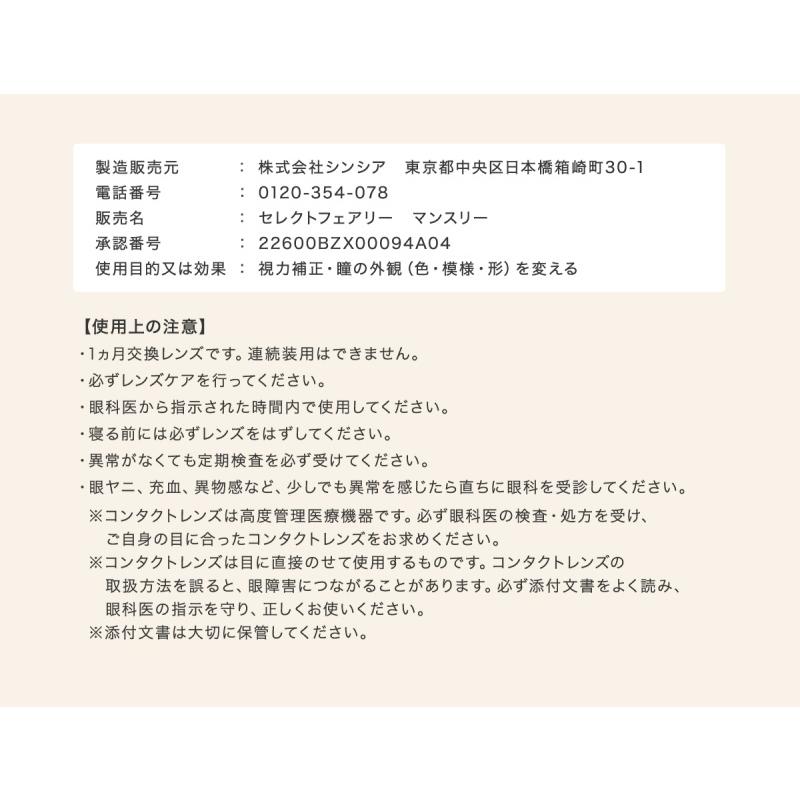 製造販売元 ： 株式会社シンシア 東京都中央区日本橋箱崎町30-1
電話番号 ： 0120-354-078
販売名 ： セレクトフェアリー マンスリー
承認番号 ： 22600BZX00094A04
使用目的又は効果 ： 視力補正・瞳の外観（色・模様・形）を変える

【使用上の注意】
・1ヵ月交換レンズです。連続装用はできません。
・必ずレンズケアを行ってください。
・眼科医から指示された時間内で使用してください。
・寝る前には必ずレンズをはずしてください。
・異常がなくても定期検査を必ず受けてください。
・眼ヤニ、充血、異物感など、少しでも異常を感じたら直ちに眼科を受診してください。
※コンタクトレンズは高度管理医療機器です。必ず眼科医の検査・処方を受け、ご自身の目に合ったコンタクトレンズをお求めください。
※コンタクトレンズは目に直接のせて使用するものです。コンタクトレンズの取扱方法を誤ると、眼障害につながることがあります。必ず添付文書をよく読み、眼科医の指示を守り、正しくお使いください。
※添付文書は大切に保管してください。